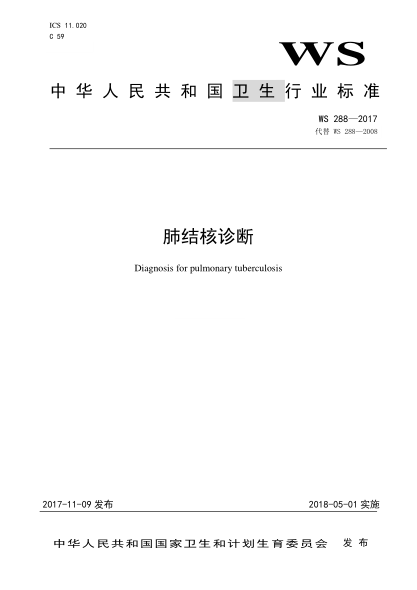 ICS 11.020
C 59

WS

中华人民共和国卫生行业标准

WS 288—2017
代替 WS 288—2008

肺结核诊断

Diagnosis for pulmonary tuberculosis

2017-11-09 发布

2018-05-01 实施

中华人民共和国国家卫生和计划生育委员会 发布